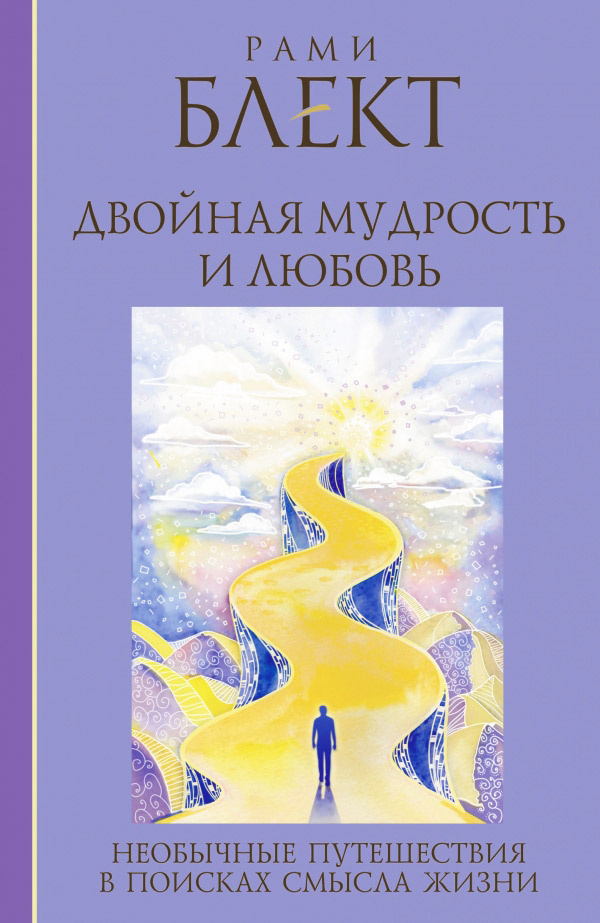 РАМИ
БЛЕКТ

ДВОЙНАЯ МУДРОСТЬ И ЛЮБОВЬ

НЕОБЫЧНЫЕ ПУТЕШЕСТВИЯ В ПОИСКАХ СМЫСЛА ЖИЗНИ